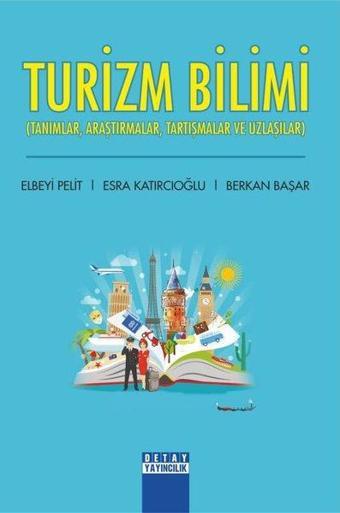 TURİZM BİLİMİ
(TANIMLAR, ARAŞTIRMALAR, TARTIŞMALAR VE UZLAŞILAR)

ELBEYİ PELİT | ESRA KATIRCIOĞLU | BERKAN BAŞAR

DETAY
YAYINCILIK